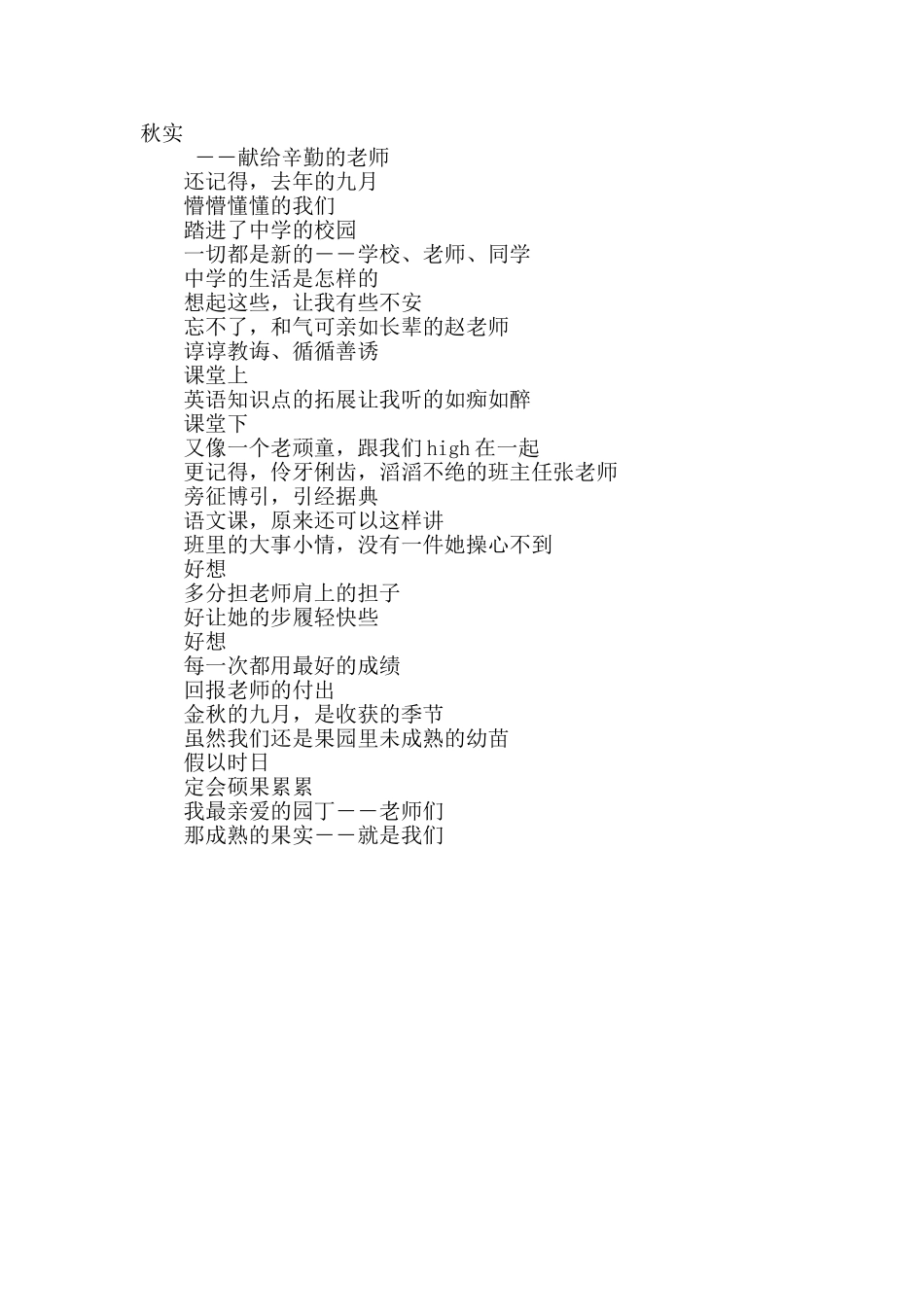 秋实
——献给辛勤的老师
还记得，去年的九月
懵懵懂懂的我们
踏进了中学的校园
一切都是新的——学校、老师、同学
中学的生活是怎样的
想起这些，让我有些不安
忘不了，和气可亲如长辈的赵老师
谆谆教诲、循循善诱
课堂上
英语知识点的拓展让我听的如痴如醉
课堂下
又像一个老顽童，跟我们high在一起
更记得，伶牙俐齿，滔滔不绝的班主任张老师
旁征博引，引经据典
语文课，原来还可以这样讲
班里的大事小情，没有一件她操心不到
好想
多分担老师肩上的担子
好让她的步履轻快些
好想
每一次都用最好的成绩
回报老师的付出
金秋的九月，是收获的季节
虽然我们还是果园里未成熟的幼苗
假以时日
定会硕果累累
我最亲爱的园丁——老师们
那成熟的果实——就是我们